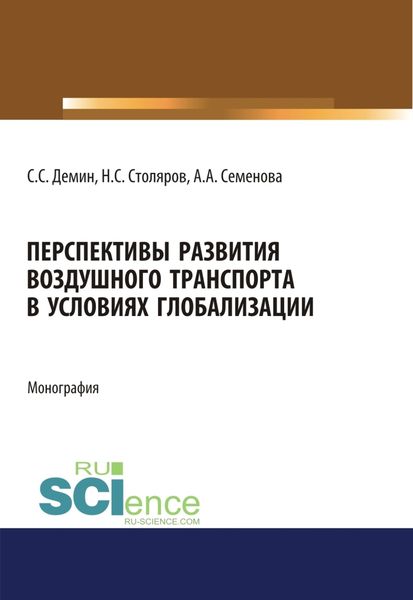 С.С. Демин, Н.С. Столяров, А.А. Семенова

ПЕРСПЕКТИВЫ РАЗВИТИЯ ВОЗДУШНОГО ТРАНСПОРТА В УСЛОВИЯХ ГЛОБАЛИЗАЦИИ

Монография

RU SCIence RU-SCIENCE.COM